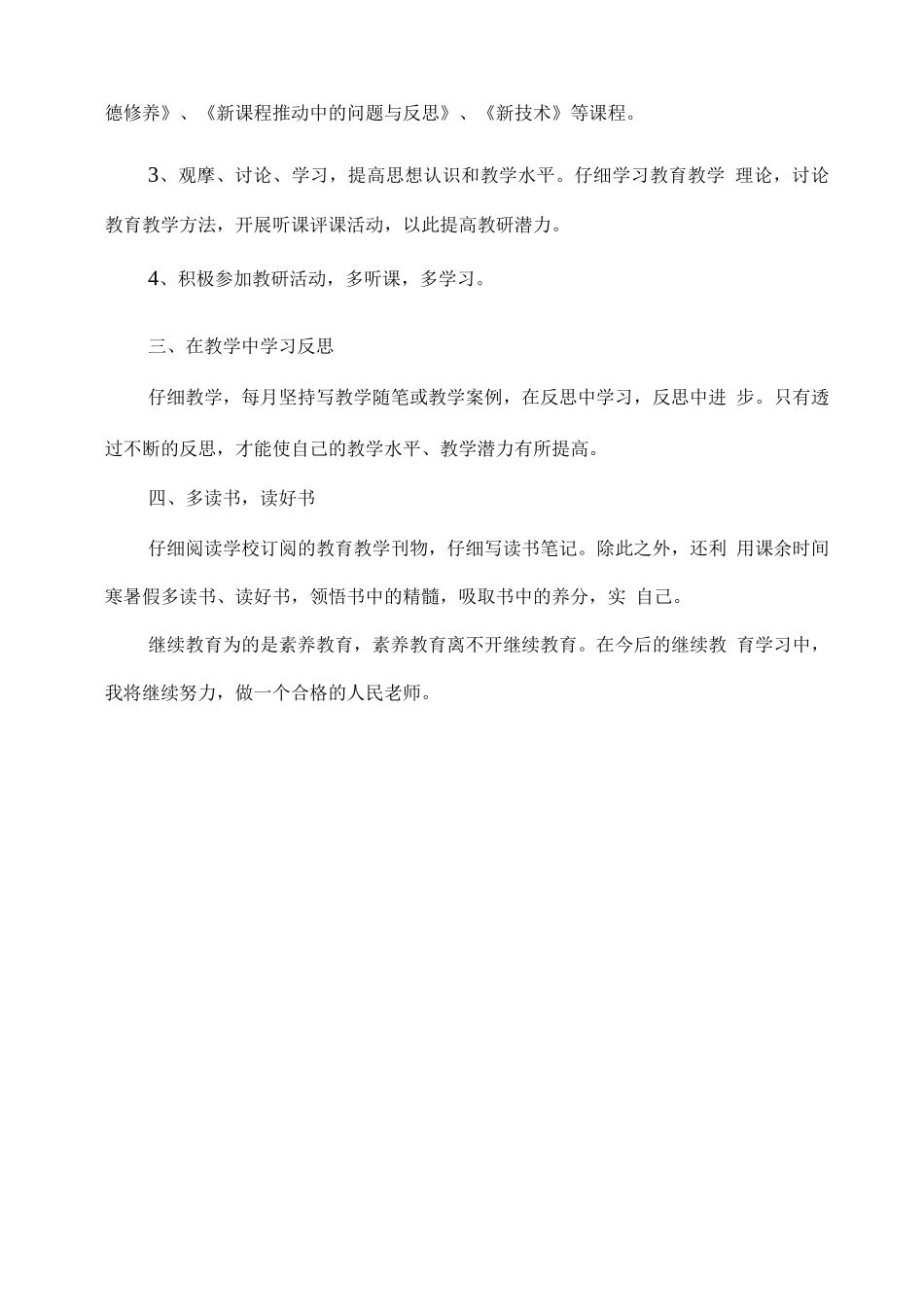 德修养》、《新课程推动中的问题与反思》、《新技术》等课程。

3、观摩、讨论、学习，提高思想认识和教学水平。仔细学习教育教学 理论，讨论教育教学方法，开展听课评课活动，以此提高教研潜力。

4、积极参加教研活动，多听课，多学习。

三、在教学中学习反思

仔细教学，每月坚持写教学随笔或教学案例，在反思中学习，反思中进 步。只有透过不断的反思，才能使自己的教学水平、教学潜力有所提高。

四、多读书，读好书

仔细阅读学校订阅的教育教学刊物，仔细写读书笔记。除此之外，还利 用课余时间寒暑假多读书、读好书，领悟书中的精髓，吸取书中的养分，实 自己。

继续教育为的是素养教育，素养教育离不开继续教育。在今后的继续教 育学习中，我将继续努力，做一个合格的人民老师。